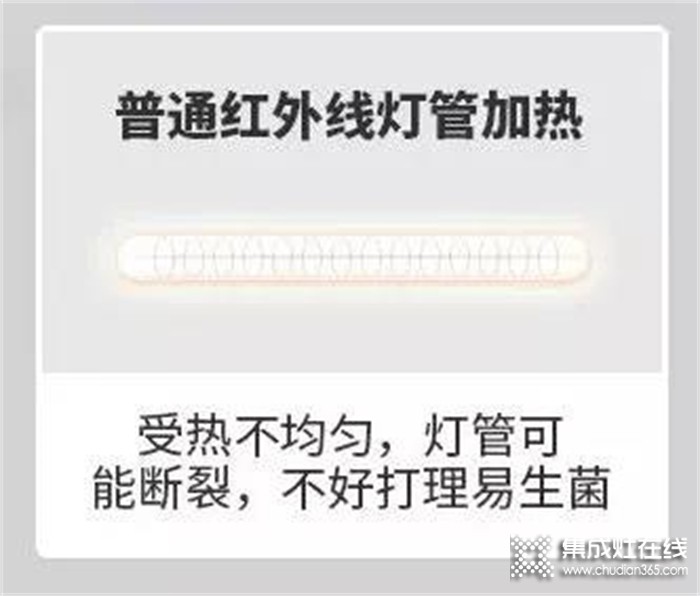 普通红外线灯管加热

受热不均匀，灯管可能断裂，不好打理易生菌

集成灶在线
www.chudian365.com